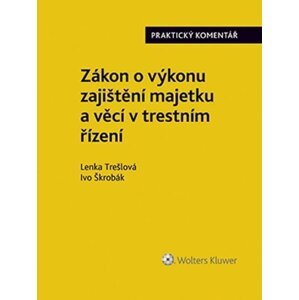 PRAKTICKÝ KOMENTÁŘ

Zákon o výkonu zajištění majetku a věcí v trestním řízení

Lenka Trešlová
Ivo Škrobák

Wolters Kluwer